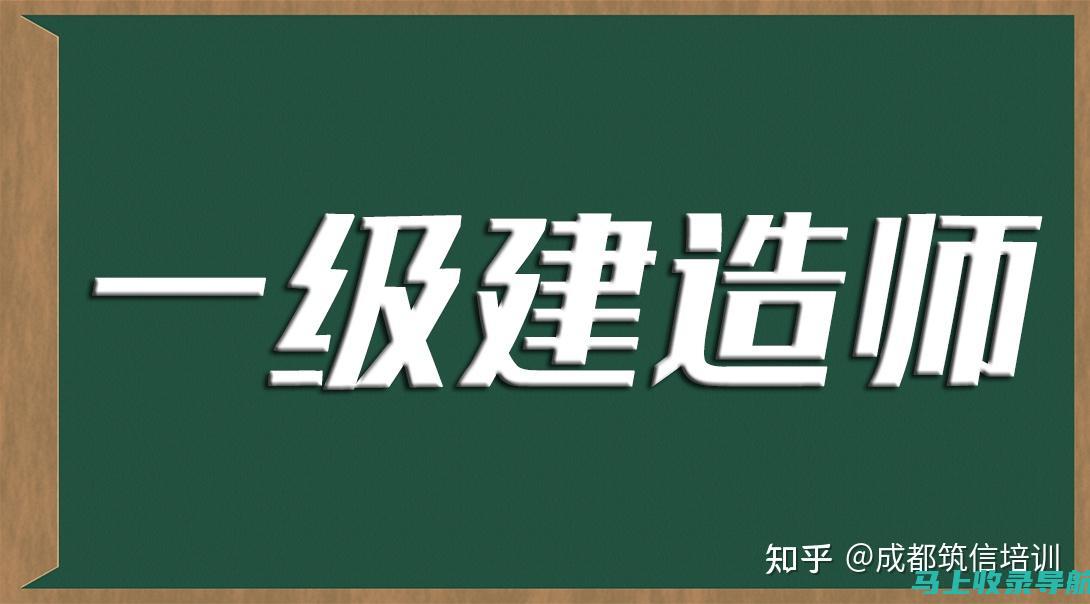 一级建造师

知乎 @成都筑信培训

马上收录导航